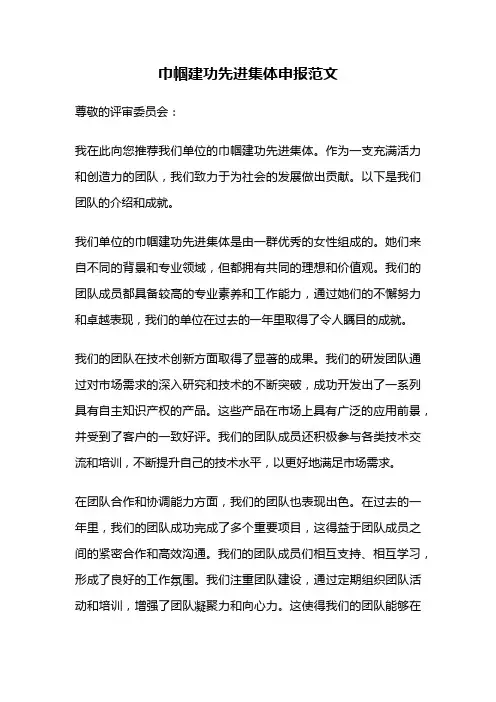 巾帼建功先进集体申报范文

尊敬的评审委员会：

我在此向您推荐我们单位的巾帼建功先进集体。作为一支充满活力和创造力的团队，我们致力于为社会的发展做出贡献。以下是我们团队的介绍和成就。

我们单位的巾帼建功先进集体是由一群优秀的女性组成的。她们来自不同的背景和专业领域，但都拥有共同的理想和价值观。我们的团队成员都具备较高的专业素养和工作能力，通过她们的不懈努力和卓越表现，我们的单位在过去的一年里取得了令人瞩目的成就。

我们的团队在技术创新方面取得了显著的成果。我们的研发团队通过对市场需求的深入研究和技术的不断突破，成功开发出了一系列具有自主知识产权的产品。这些产品在市场上具有广泛的应用前景，并受到了客户的一致好评。我们的团队成员还积极参与各类技术交流和培训，不断提升自己的技术水平，以更好地满足市场需求。

在团队合作和协调能力方面，我们的团队也表现出色。在过去的一年里，我们的团队成功完成了多个重要项目，这得益于团队成员之间的紧密合作和高效沟通。我们的团队成员们相互支持、相互学习，形成了良好的工作氛围。我们注重团队建设，通过定期组织团队活动和培训，增强了团队凝聚力和向心力。这使得我们的团队能够在